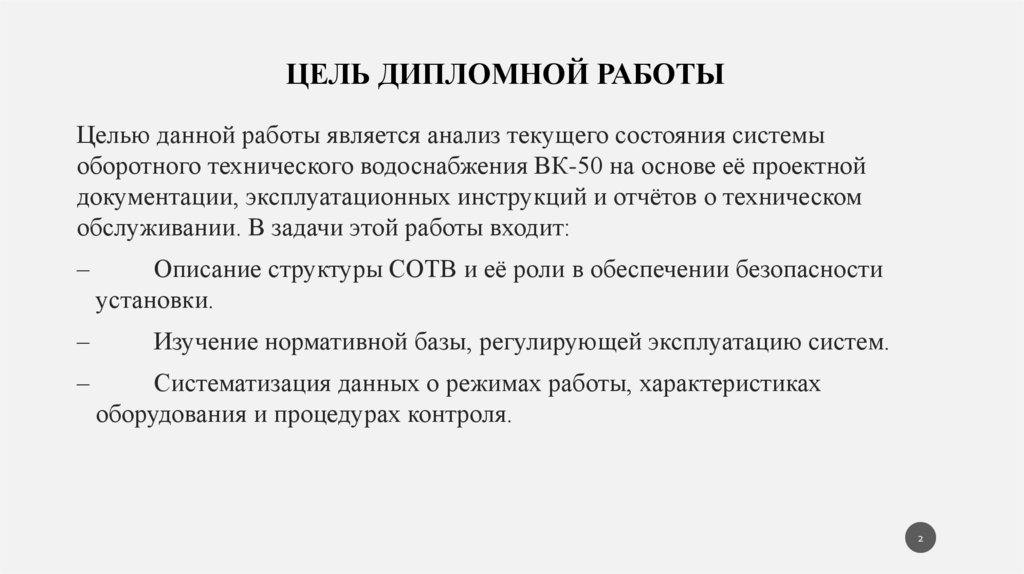 ЦЕЛЬ ДИПЛОМНОЙ РАБОТЫ

Целью данной работы является анализ текущего состояния системы оборотного технического водоснабжения ВК-50 на основе её проектной документации, эксплуатационных инструкций и отчётов о техническом обслуживании. В задачи этой работы входит:

– Описание структуры СОТВ и её роли в обеспечении безопасности установки.

– Изучение нормативной базы, регулирующей эксплуатацию систем.

– Систематизация данных о режимах работы, характеристиках оборудования и процедурах контроля.

2